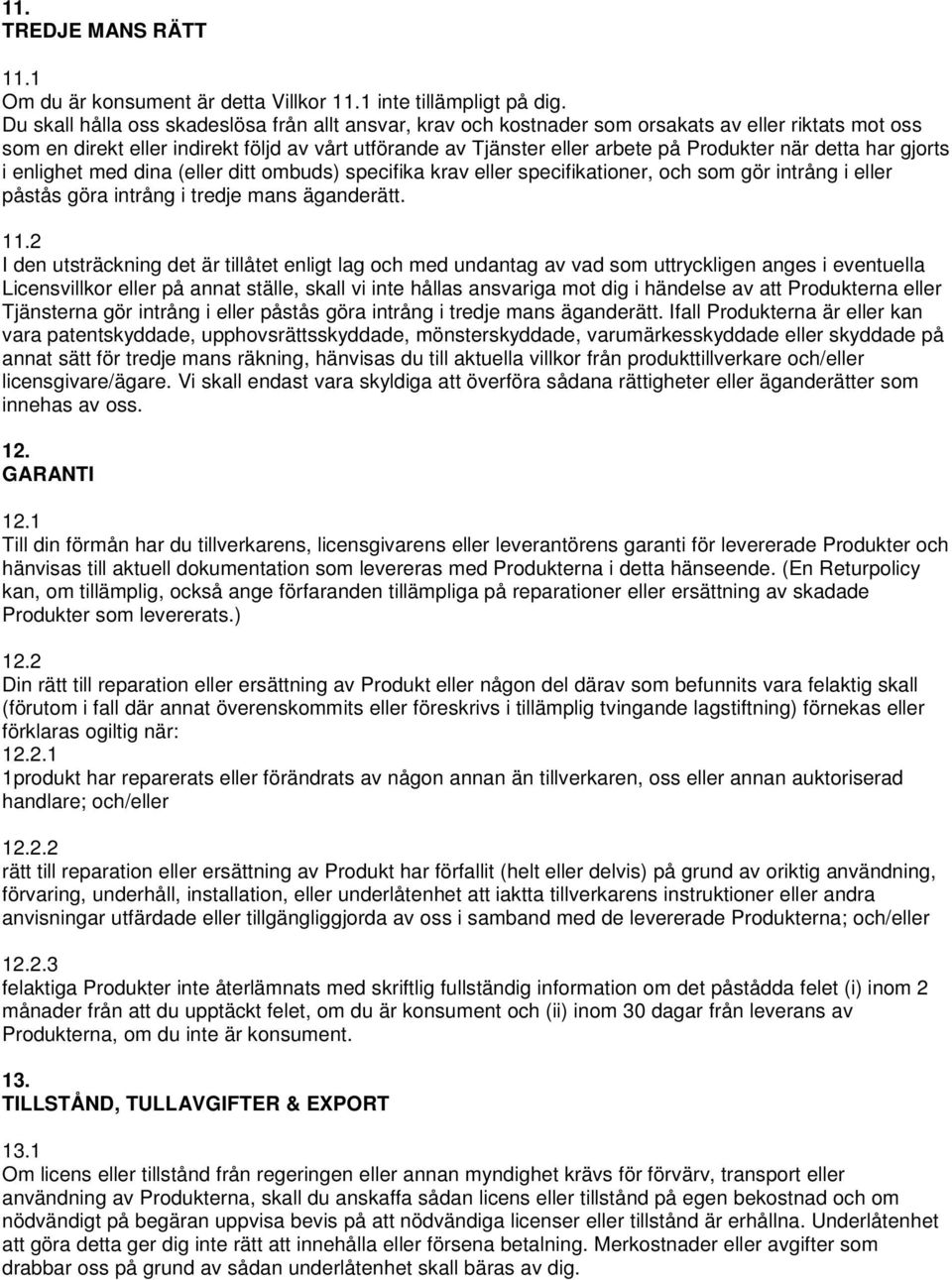 11.
TREDJE MANS RÄTT

11.1
Om du är konsument är detta Villkor 11.1 inte tillämpligt på dig.
Du skall hålla oss skadeslösa från allt ansvar, krav och kostnader som orsakats av eller riktats mot oss som en direkt eller indirekt följd av vårt utförande av Tjänster eller arbete på Produkter när detta har gjorts i enlighet med dina (eller ditt ombuds) specifika krav eller specifikationer, och som gör intrång i eller påstås göra intrång i tredje mans äganderätt.

11.2
I den utsträckning det är tillåtet enligt lag och med undantag av vad som uttryckligen anges i eventuella Licensvillkor eller på annat ställe, skall vi inte hållas ansvariga mot dig i händelse av att Produkterna eller Tjänsterna gör intrång i eller påstås göra intrång i tredje mans äganderätt. Ifall Produkterna är eller kan vara patentskyddade, upphovsrättsskyddade, mönsterskyddade, varumärkesskyddade eller skyddade på annat sätt för tredje mans räkning, hänvisas du till aktuella villkor från produkttillverkare och/eller licensgivare/ägare. Vi skall endast vara skyldiga att överföra sådana rättigheter eller äganderätter som innehas av oss.

12.
GARANTI

12.1
Till din förmån har du tillverkarens, licensgivarens eller leverantörens garanti för levererade Produkter och hänvisas till aktuell dokumentation som levereras med Produkterna i detta hänseende. (En Returpolicy kan, om tillämplig, också ange förfaranden tillämpliga på reparationer eller ersättning av skadade Produkter som levererats.)

12.2
Din rätt till reparation eller ersättning av Produkt eller någon del därav som befunnits vara felaktig skall (förutom i fall där annat överenskommits eller föreskrivs i tillämplig tvingande lagstiftning) förnekas eller förklaras ogiltig när:
12.2.1
1produkt har reparerats eller förändrats av någon annan än tillverkaren, oss eller annan auktoriserad handlare; och/eller

12.2.2
rätt till reparation eller ersättning av Produkt har förfallit (helt eller delvis) på grund av oriktig användning, förvaring, underhåll, installation, eller underlåtenhet att iaktta tillverkarens instruktioner eller andra anvisningar utfärdade eller tillgängliggjorda av oss i samband med de levererade Produkterna; och/eller

12.2.3
felaktiga Produkter inte återlämnats med skriftlig fullständig information om det påstådda felet (i) inom 2 månader från att du upptäckt felet, om du är konsument och (ii) inom 30 dagar från leverans av Produkterna, om du inte är konsument.

13.
TILLSTÅND, TULLAVGIFTER & EXPORT

13.1
Om licens eller tillstånd från regeringen eller annan myndighet krävs för förvärv, transport eller användning av Produkterna, skall du anskaffa sådan licens eller tillstånd på egen bekostnad och om nödvändigt på begäran uppvisa bevis på att nödvändiga licenser eller tillstånd är erhållna. Underlåtenhet att göra detta ger dig inte rätt att innehålla eller försena betalning. Merkostnader eller avgifter som drabbar oss på grund av sådan underlåtenhet skall bäras av dig.